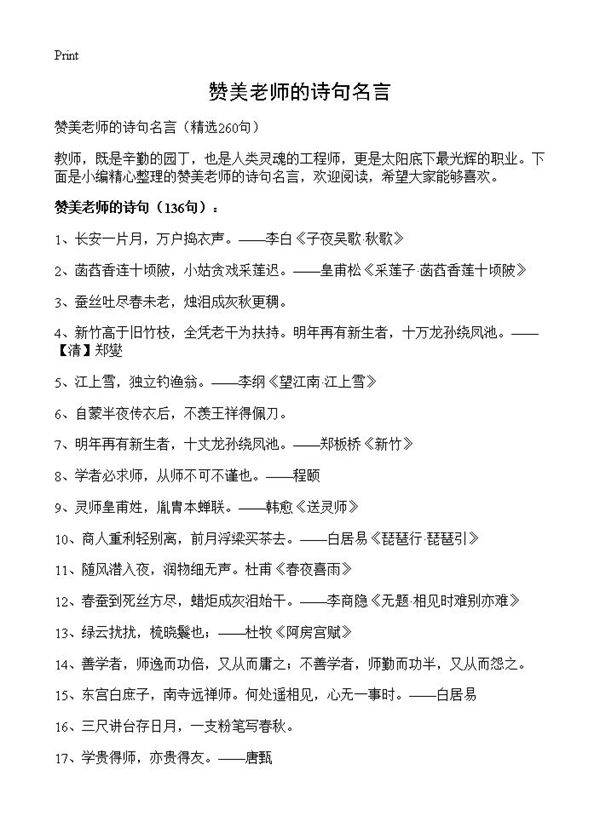 Print

赞美老师的诗句名言

赞美老师的诗句名言（精选260句）

教师，既是辛勤的园丁，也是人类灵魂的工程师，更是太阳底下最光辉的职业。下面是小编精心整理的赞美老师的诗句名言，欢迎阅读，希望大家能够喜欢。

赞美老师的诗句（136句）：

1、长安一片月，万户捣衣声。——李白《子夜吴歌·秋歌》

2、菡萏香连十顷陂，小姑贪戏采莲迟。——皇甫松《采莲子·菡萏香莲十顷陂》

3、蚕丝吐尽春未老，烛泪成灰秋更稠。

4、新竹高于旧竹枝，全凭老干为扶持。明年再有新生者，十万龙孙绕凤池。——【清】郑燮

5、江上雪，独立钓渔翁。——李纲《望江南·江上雪》

6、自蒙半夜传衣后，不羡王祥得佩刀。

7、明年再有新生者，十丈龙孙绕凤池。——郑板桥《新竹》

8、学者必求师，从师不可不谨也。——程颐

9、灵师皇甫姓，胤胄本蝉联。——韩愈《送灵师》

10、商人重利轻别离，前月浮梁买茶去。——白居易《琵琶行·琵琶引》

11、随风潜入夜，润物细无声。杜甫《春夜喜雨》

12、春蚕到死丝方尽，蜡炬成灰泪始干。——李商隐《无题·相见时难别亦难》

13、绿云扰扰，梳晓鬟也；——杜牧《阿房宫赋》

14、善学者，师逸而功倍，又从而庸之；不善学者，师勤而功半，又从而怨之。

15、东宫白庶子，南寺远禅师。何处遥相见，心无一事时。——白居易

16、三尺讲台存日月，一支粉笔写春秋。

17、学贵得师，亦贵得友。——唐甄